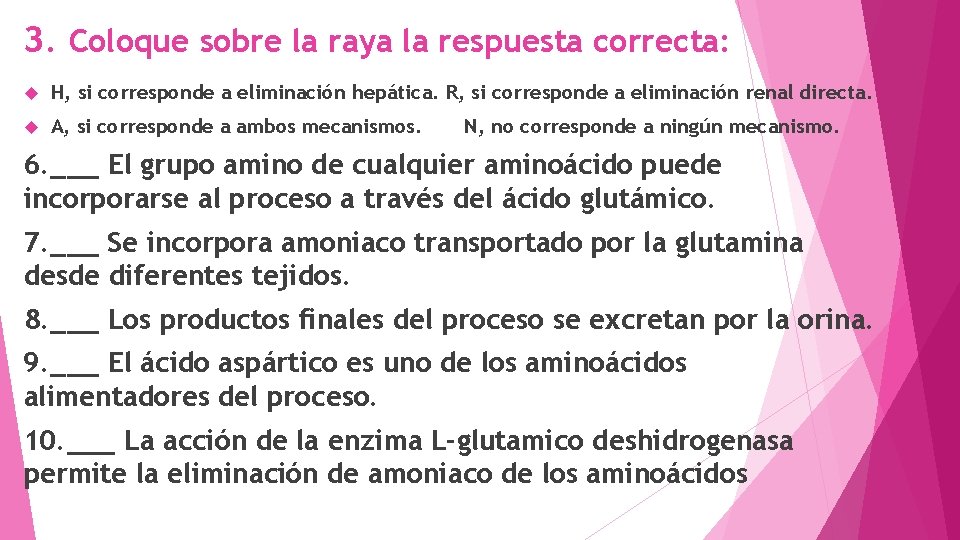 3. Coloque sobre la raya la respuesta correcta:

H, si corresponde a eliminación hepática. R, si corresponde a eliminación renal directa.

A, si corresponde a ambos mecanismos. N, no corresponde a ningún mecanismo.

6.___ El grupo amino de cualquier aminoácido puede incorporarse al proceso a través del ácido glutámico.

7.___ Se incorpora amoniaco transportado por la glutamina desde diferentes tejidos.

8.___ Los productos finales del proceso se excretan por la orina.

9.___ El ácido aspártico es uno de los aminoácidos alimentadores del proceso.

10.___ La acción de la enzima L-glutamico deshidrogenasa permite la eliminación de amoniaco de los aminoácidos